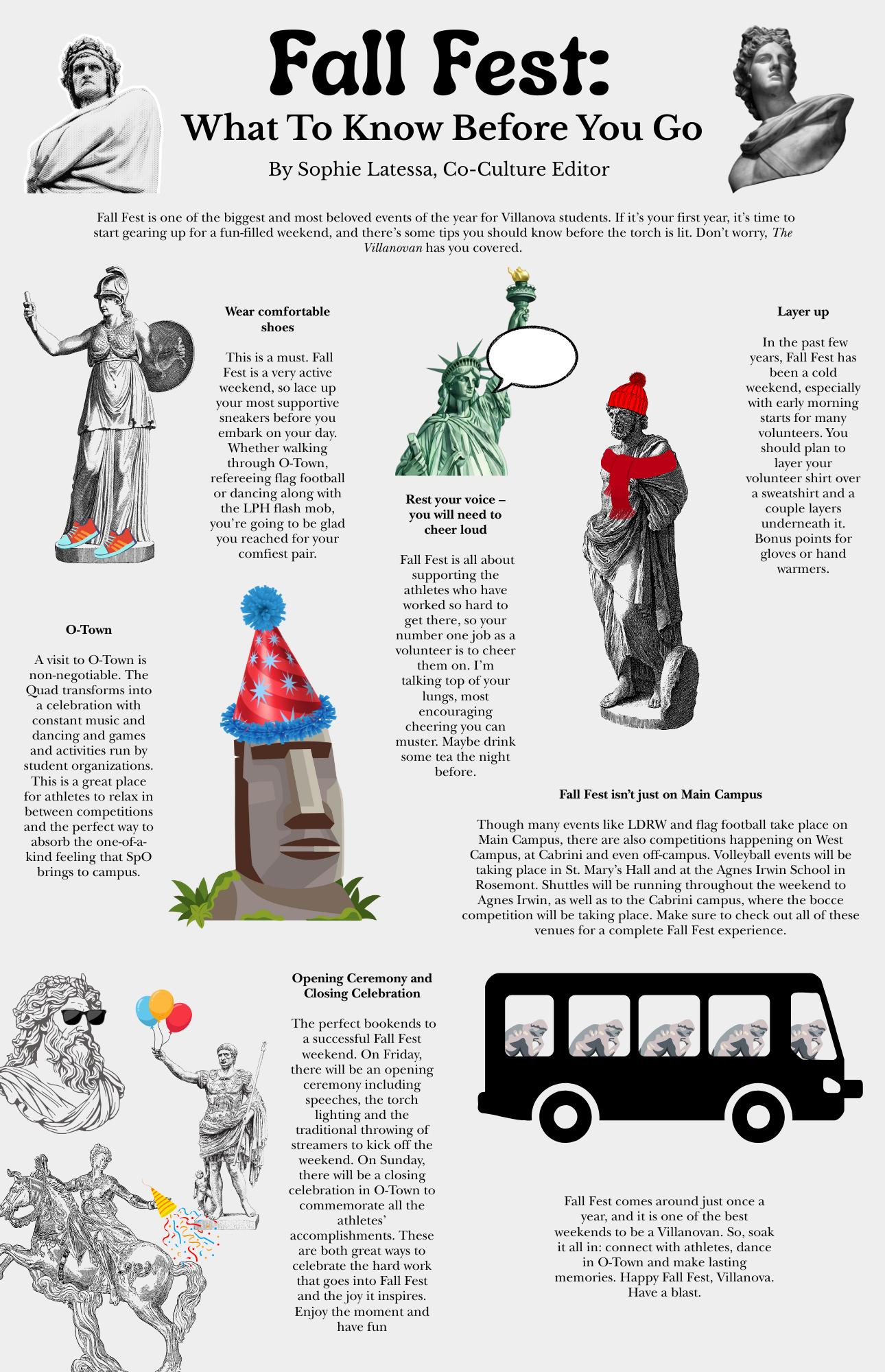 Fall Fest:
What To Know Before You Go

By Sophie Latessa, Co-Culture Editor

Fall Fest is one of the biggest and most beloved events of the year for Villanova students. If it's your first year, it's time to start gearing up for a fun-filled weekend, and there's some tips you should know before the torch is lit. Don't worry, The Villanovan has you covered.

Wear comfortable shoes

This is a must. Fall Fest is a very active weekend, so lace up your most supportive sneakers before you embark on your day. Whether walking through O-Town, refereeing flag football or dancing along with the LPH flash mob, you're going to be glad you reached for your comfiest pair.

Rest your voice – you will need to cheer loud

Fall Fest is all about supporting the athletes who have worked so hard to get there, so your number one job as a volunteer is to cheer them on. I'm talking top of your lungs, most encouraging cheering you can muster. Maybe drink some tea the night before.

Layer up

In the past few years, Fall Fest has been a cold weekend, especially with early morning starts for many volunteers. You should plan to layer your volunteer shirt over a sweatshirt and a couple layers underneath it. Bonus points for gloves or hand warmers.

O-Town

A visit to O-Town is non-negotiable. The Quad transforms into a celebration with constant music and dancing and games and activities run by student organizations. This is a great place for athletes to relax in between competitions and the perfect way to absorb the one-of-a-kind feeling that SpO brings to campus.

Fall Fest isn't just on Main Campus

Though many events like LDRW and flag football take place on Main Campus, there are also competitions happening on West Campus, at Cabrini and even off-campus. Volleyball events will be taking place in St. Mary's Hall and at the Agnes Irwin School in Rosemont. Shuttles will be running throughout the weekend to Agnes Irwin, as well as to the Cabrini campus, where the bocce competition will be taking place. Make sure to check out all of these venues for a complete Fall Fest experience.

Opening Ceremony and Closing Celebration

The perfect bookends to a successful Fall Fest weekend. On Friday, there will be an opening ceremony including speeches, the torch lighting and the traditional throwing of streamers to kick off the weekend. On Sunday, there will be a closing celebration in O-Town to commemorate all the athletes' accomplishments. These are both great ways to celebrate the hard work that goes into Fall Fest and the joy it inspires. Enjoy the moment and have fun

Fall Fest comes around just once a year, and it is one of the best weekends to be a Villanovan. So, soak it all in: connect with athletes, dance in O-Town and make lasting memories. Happy Fall Fest, Villanova. Have a blast.